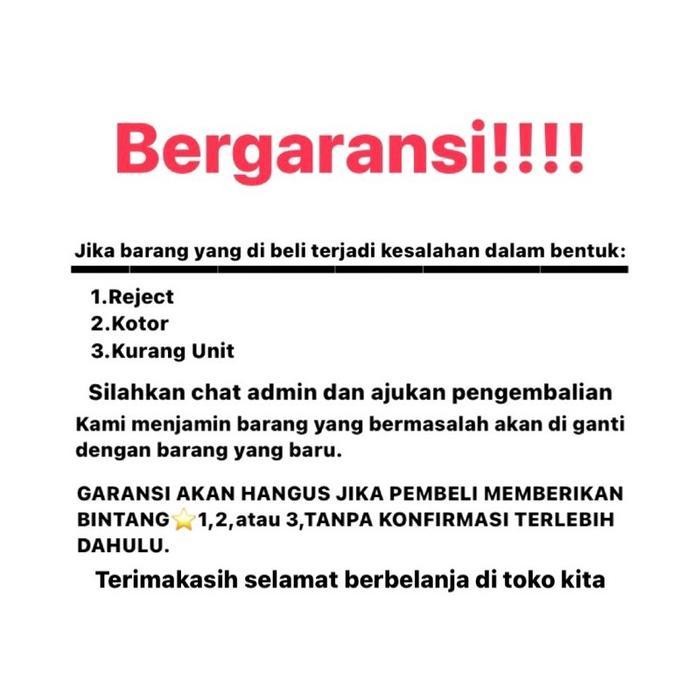 Bergaransi!!!!

Jika barang yang di beli terjadi kesalahan dalam bentuk:

1.Reject
2.Kotor
3.Kurang Unit

Silahkan chat admin dan ajukan pengembalian

Kami menjamin barang yang bermasalah akan di ganti dengan barang yang baru.

GARANSI AKAN HANGUS JIKA PEMBELI MEMBERIKAN BINTANG⭐1,2,atau 3,TANPA KONFIRMASI TERLEBIH DAHULU.

Terimakasih selamat berbelanja di toko kita